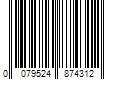 0 079524 874312